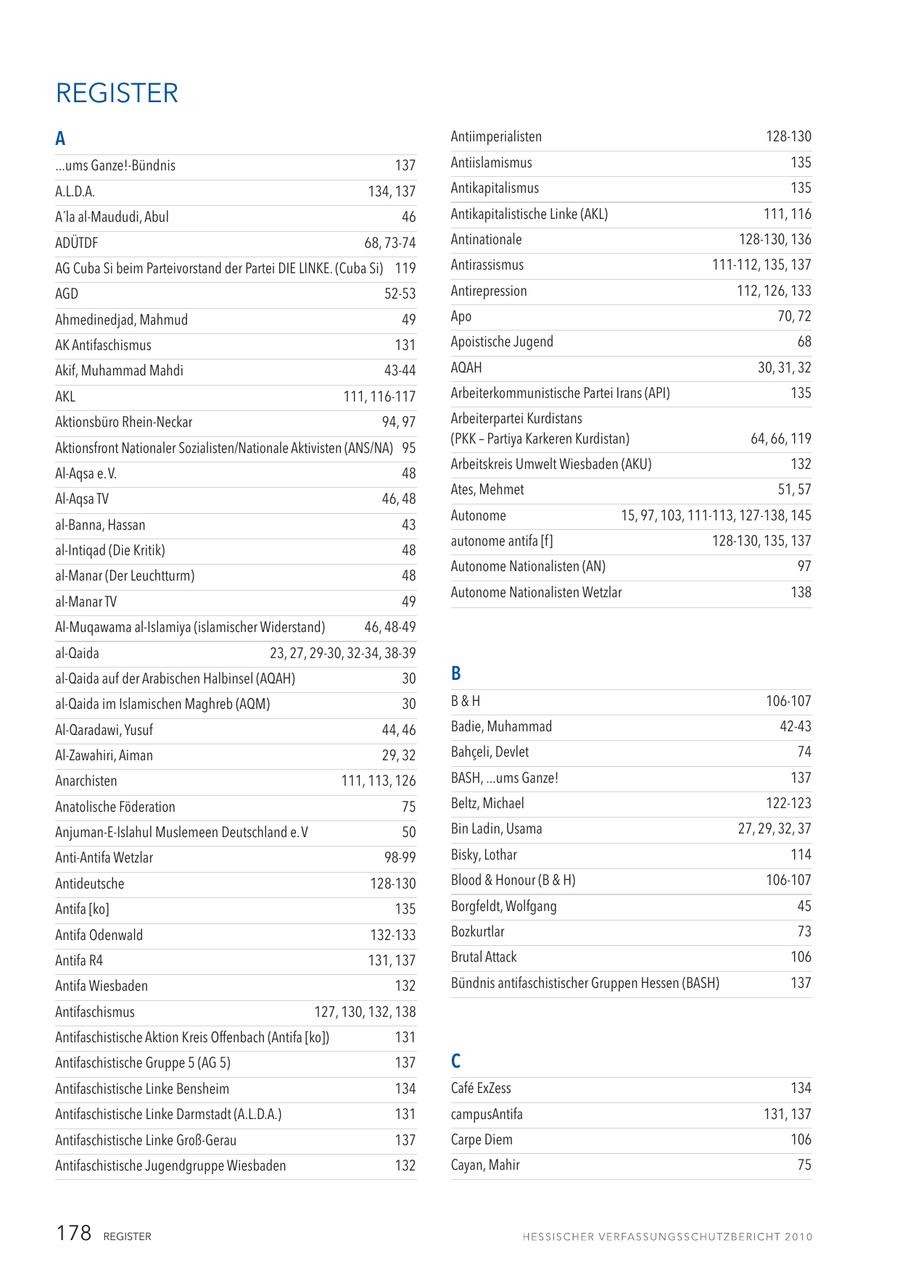 REGISTER

A

| | |
|---|---|
| ...ums Ganze!-Bündnis | 137 |
| A.L.D.A. | 134, 137 |
| A'la al-Maududi, Abul | 46 |
| ADÜTDF | 68, 73-74 |
| AG Cuba Si beim Parteivorstand der Partei DIE LINKE. (Cuba Si) | 119 |
| AGD | 52-53 |
| Ahmedinedjad, Mahmud | 49 |
| AK Antifaschismus | 131 |
| Akif, Muhammad Mahdi | 43-44 |
| AKL | 111, 116-117 |
| Aktionsbüro Rhein-Neckar | 94, 97 |
| Aktionsfront Nationaler Sozialisten/Nationale Aktivisten (ANS/NA) | 95 |
| Al-Aqsa e. V. | 48 |
| Al-Aqsa TV | 46, 48 |
| al-Banna, Hassan | 43 |
| al-Intiqad (Die Kritik) | 48 |
| al-Manar (Der Leuchtturm) | 48 |
| al-Manar TV | 49 |
| Al-Muqawama al-Islamiya (islamischer Widerstand) | 46, 48-49 |
| al-Qaida | 23, 27, 29-30, 32-34, 38-39 |
| al-Qaida auf der Arabischen Halbinsel (AQAH) | 30 |
| al-Qaida im Islamischen Maghreb (AQM) | 30 |
| Al-Qaradawi, Yusuf | 44, 46 |
| Al-Zawahiri, Aiman | 29, 32 |
| Anarchisten | 111, 113, 126 |
| Anatolische Föderation | 75 |
| Anjuman-E-Islahul Muslemeen Deutschland e. V | 50 |
| Anti-Antifa Wetzlar | 98-99 |
| Antideutsche | 128-130 |
| Antifa [ko] | 135 |
| Antifa Odenwald | 132-133 |
| Antifa R4 | 131, 137 |
| Antifa Wiesbaden | 132 |
| Antifaschismus | 127, 130, 132, 138 |
| Antifaschistische Aktion Kreis Offenbach (Antifa [ko]) | 131 |
| Antifaschistische Gruppe 5 (AG 5) | 137 |
| Antifaschistische Linke Bensheim | 134 |
| Antifaschistische Linke Darmstadt (A.L.D.A.) | 131 |
| Antifaschistische Linke Groß-Gerau | 137 |
| Antifaschistische Jugendgruppe Wiesbaden | 132 |
| Antiimperialisten | 128-130 |
| Antiislamismus | 135 |
| Antikapitalismus | 135 |
| Antikapitalistische Linke (AKL) | 111, 116 |
| Antinationale | 128-130, 136 |
| Antirassismus | 111-112, 135, 137 |
| Antirepression | 112, 126, 133 |
| Apo | 70, 72 |
| Apoistische Jugend | 68 |
| AQAH | 30, 31, 32 |
| Arbeiterkommunistische Partei Irans (API) | 135 |
| Arbeiterpartei Kurdistans (PKK – Partiya Karkeren Kurdistan) | 64, 66, 119 |
| Arbeitskreis Umwelt Wiesbaden (AKU) | 132 |
| Ates, Mehmet | 51, 57 |
| Autonome | 15, 97, 103, 111-113, 127-138, 145 |
| autonome antifa [f] | 128-130, 135, 137 |
| Autonome Nationalisten (AN) | 97 |
| Autonome Nationalisten Wetzlar | 138 |

B

| | |
|---|---|
| B & H | 106-107 |
| Badie, Muhammad | 42-43 |
| Bahçeli, Devlet | 74 |
| BASH, ...ums Ganze! | 137 |
| Beltz, Michael | 122-123 |
| Bin Ladin, Usama | 27, 29, 32, 37 |
| Bisky, Lothar | 114 |
| Blood & Honour (B & H) | 106-107 |
| Borgfeldt, Wolfgang | 45 |
| Bozkurtlar | 73 |
| Brutal Attack | 106 |
| Bündnis antifaschistischer Gruppen Hessen (BASH) | 137 |

C

| | |
|---|---|
| Café ExZess | 134 |
| campusAntifa | 131, 137 |
| Carpe Diem | 106 |
| Cayan, Mahir | 75 |

178 REGISTER

HESSISCHER VERFASSUNGSSCHUTZBERICHT 2010